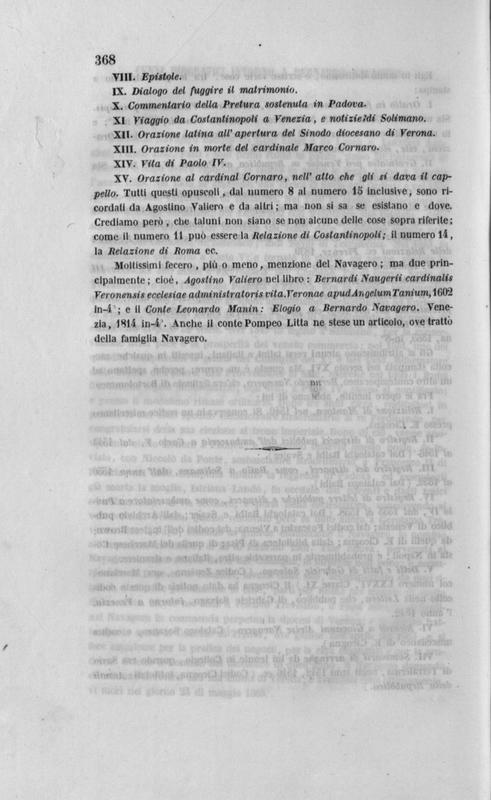 368

VIII. Epistole.
IX. Dialogo del fuggire il matrimonio.
X. Commentario della Pretura sostenuta in Padova.
XI Viaggio da Costantinopoli a Venezia, e notizie di Solimano.
XII. Orazione latina all' apertura del Sinodo diocesano di Verona.
XIII. Orazione in morte del cardinale Marco Cornaro.
XIV. Vita di Paolo IV.
XV. Orazione al cardinal Cornaro, nell' atto che gli si dava il cappello. Tutti questi opuscoli, dal numero 8 al numero 15 inclusive, sono ricordati da Agostino Valiero e da altri; ma non si sa se esistano e dove. Crediamo però, che taluni non siano se non alcune delle cose sopra riferite; come il numero 11 può essere la Relazione di Costantinopoli; il numero 14, la Relazione di Roma ec.

Moltissimi fecero, più o meno, menzione del Navagero; ma due principalmente; cioè, Agostino Valiero nel libro: Bernardi Naugerii cardinalis Veronensis ecclesiae administratoris vita. Veronae apud Angelum Tanium, 1602 in-4°; e il Conte Leonardo Manin: Elogio a Bernardo Navagero. Venezia, 1814 in-4°. Anche il conte Pompeo Litta ne stese un articolo, ove trattò della famiglia Navagero.